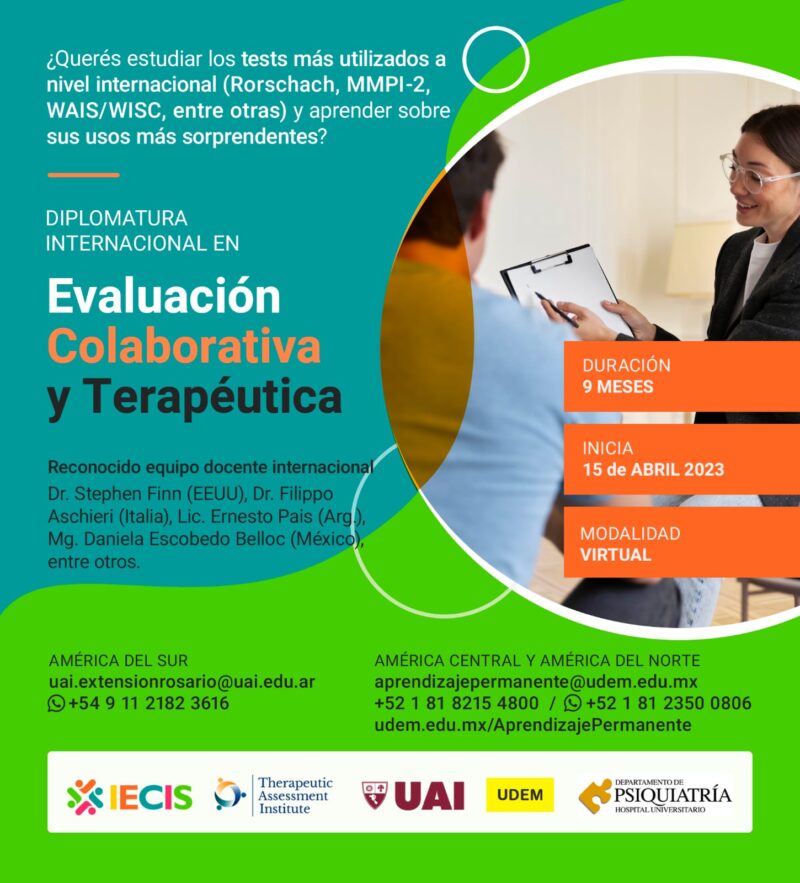 ¿Querés estudiar los tests más utilizados a nivel internacional (Rorschach, MMPI-2, WAIS/WISC, entre otras) y aprender sobre sus usos más sorprendentes?

DIPLOMATURA INTERNACIONAL EN

Evaluación Colaborativa y Terapéutica

Reconocido equipo docente internacional
Dr. Stephen Finn (EEUU), Dr. Filippo Aschieri (Italia), Lic. Ernesto Pais (Arg.), Mg. Daniela Escobedo Belloc (México), entre otros.

DURACIÓN
9 MESES

INICIA
15 de ABRIL 2023

MODALIDAD
VIRTUAL

AMÉRICA DEL SUR
uai.extensionrosario@uai.edu.ar
+54 9 11 2182 3616

AMÉRICA CENTRAL Y AMÉRICA DEL NORTE
aprendizajepermanente@udem.edu.mx
+52 1 81 8215 4800 / +52 1 81 2350 0806
udem.edu.mx/AprendizajePermanente

IECIS
Therapeutic Assessment Institute
UAI
UDEM
DEPARTAMENTO DE PSIQUIATRÍA HOSPITAL UNIVERSITARIO